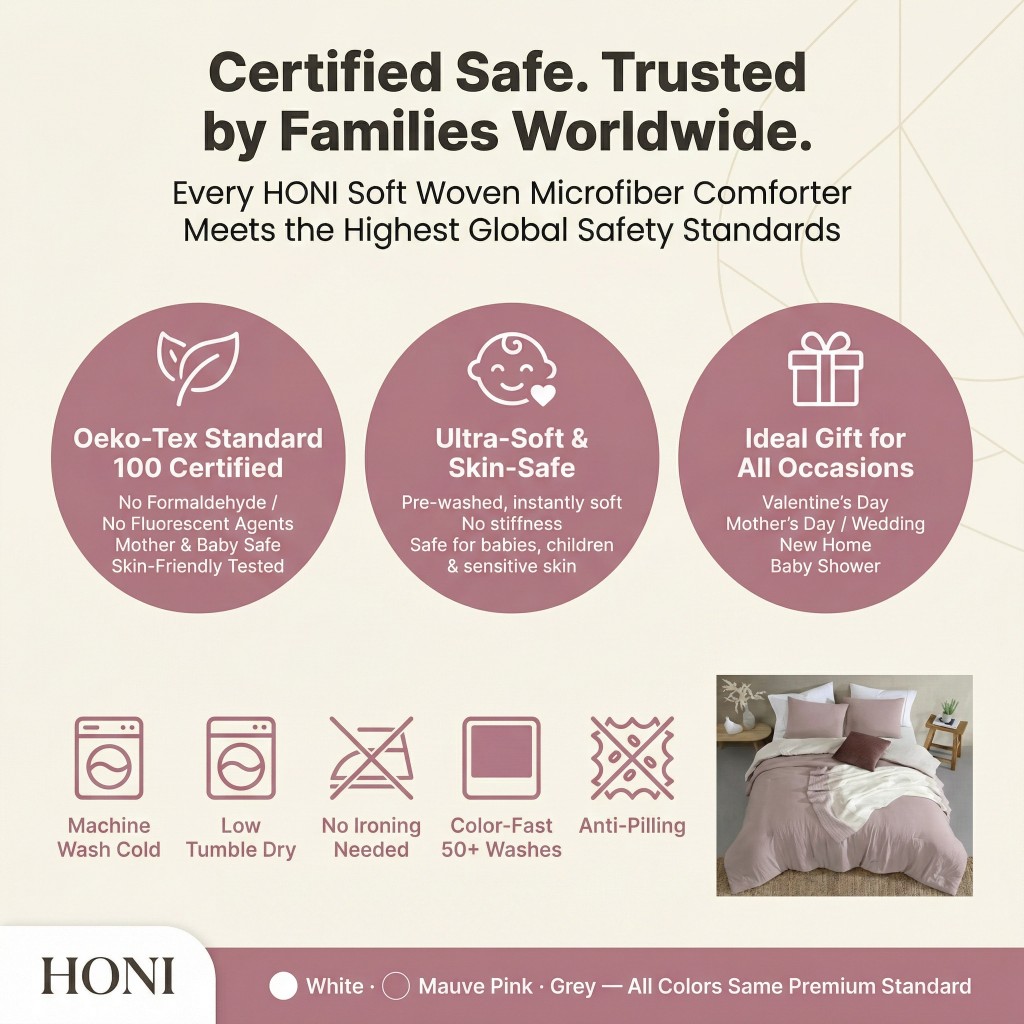 Certified Safe. Trusted by Families Worldwide.

Every HONI Soft Woven Microfiber Comforter Meets the Highest Global Safety Standards

Oeko-Tex Standard 100 Certified
No Formaldehyde / No Fluorescent Agents
Mother & Baby Safe
Skin-Friendly Tested

Ultra-Soft & Skin-Safe
Pre-washed, instantly soft
No stiffness
Safe for babies, children & sensitive skin

Ideal Gift for All Occasions
Valentine's Day
Mother's Day / Wedding
New Home
Baby Shower

Machine Wash Cold

Low Tumble Dry

No Ironing Needed

Color-Fast 50+ Washes

Anti-Pilling

HONI

White · Mauve Pink · Grey — All Colors Same Premium Standard